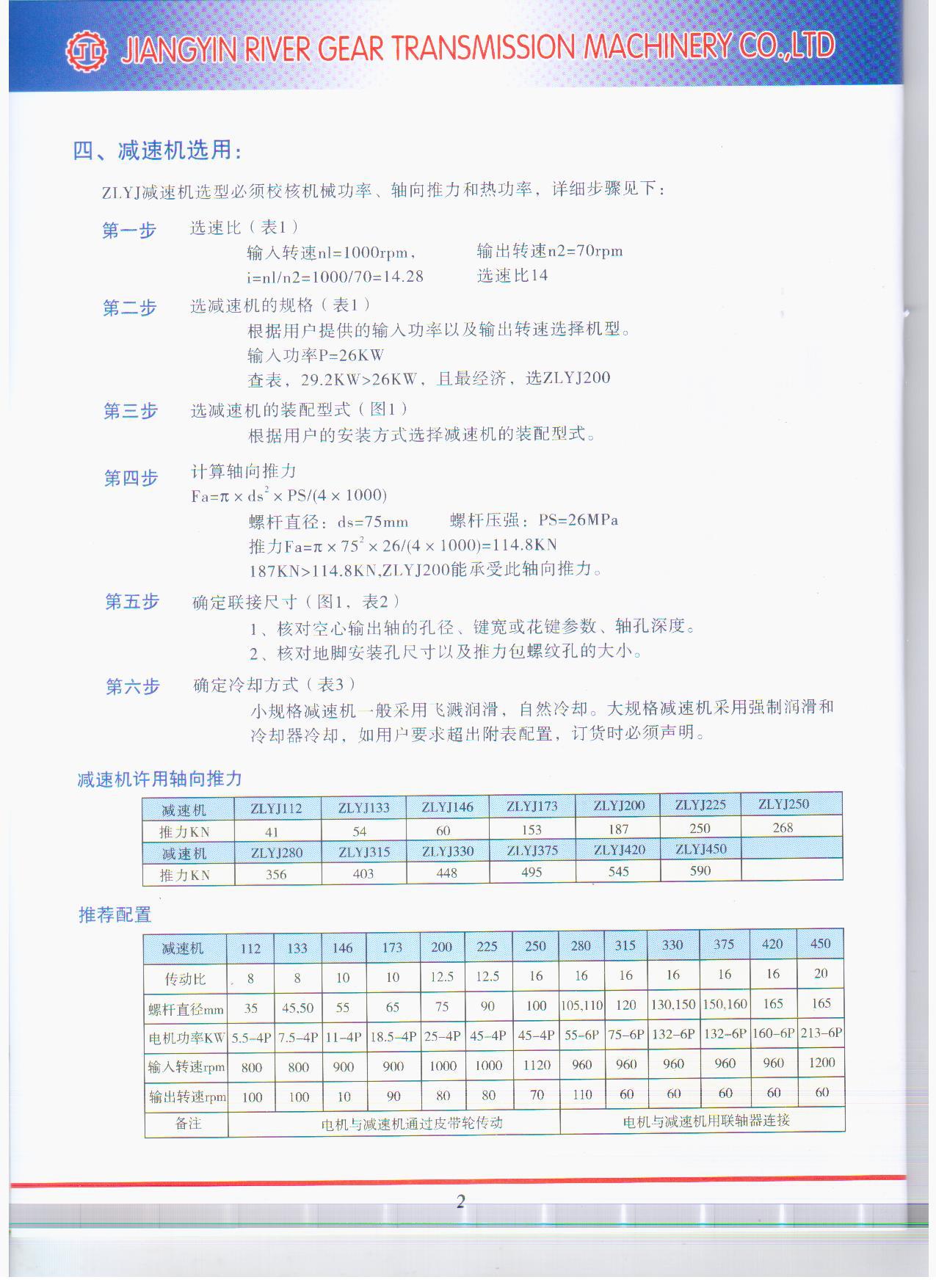 JIANGYIN RIVER GEAR TRANSMISSION MACHINERY CO.,LTD

四、减速机选用：

ZLYJ减速机选型必须校核机械功率、轴向推力和热功率，详细步骤见下：

第一步　选速比（表1）
输入转速nl=1000rpm，　输出转速n2=70rpm
i=nl/n2=1000/70=14.28　选速比14

第二步　选减速机的规格（表1）
根据用户提供的输入功率以及输出转速选择机型。
输入功率P=26KW
查表，29.2KW>26KW，且最经济，选ZLYJ200

第三步　选减速机的装配型式（图1）
根据用户的安装方式选择减速机的装配型式。

第四步　计算轴向推力
$Fa=\pi \times ds^2 \times PS/(4 \times 1000)$
螺杆直径：ds=75mm　螺杆压强：PS=26MPa
推力$Fa=\pi \times 75^2 \times 26/(4 \times 1000)=114.8KN$
187KN>114.8KN,ZLYJ200能承受此轴向推力。

第五步　确定联接尺寸（图1、表2）
1、核对空心输出轴的孔径、键宽或花键参数、轴孔深度。
2、核对地脚安装孔尺寸以及推力包螺纹孔的大小。

第六步　确定冷却方式（表3）
小规格减速机一般采用飞溅润滑，自然冷却。大规格减速机采用强制润滑和冷却器冷却，如用户要求超出附表配置，订货时必须声明。

减速机许用轴向推力

| 减速机 | ZLYJ112 | ZLYJ133 | ZLYJ146 | ZLYJ173 | ZLYJ200 | ZLYJ225 | ZLYJ250 |
|---|---|---|---|---|---|---|---|
| 推力KN | 41 | 54 | 60 | 153 | 187 | 250 | 268 |
| 减速机 | ZLYJ280 | ZLYJ315 | ZLYJ330 | ZLYJ375 | ZLYJ420 | ZLYJ450 | |
| 推力KN | 356 | 403 | 448 | 495 | 545 | 590 | |

推荐配置

| 减速机 | 112 | 133 | 146 | 173 | 200 | 225 | 250 | 280 | 315 | 330 | 375 | 420 | 450 |
|---|---|---|---|---|---|---|---|---|---|---|---|---|---|
| 传动比 | 8 | 8 | 10 | 10 | 12.5 | 12.5 | 16 | 16 | 16 | 16 | 16 | 16 | 20 |
| 螺杆直径mm | 35 | 45,50 | 55 | 65 | 75 | 90 | 100 | 105,110 | 120 | 130,150 | 150,160 | 165 | 165 |
| 电机功率KW | 5.5-4P | 7.5-4P | 11-4P | 18.5-4P | 25-4P | 45-4P | 45-4P | 55-6P | 75-6P | 132-6P | 132-6P | 160-6P | 213-6P |
| 输入转速rpm | 800 | 800 | 900 | 900 | 1000 | 1000 | 1120 | 960 | 960 | 960 | 960 | 960 | 1200 |
| 输出转速rpm | 100 | 100 | 10 | 90 | 80 | 80 | 70 | 110 | 60 | 60 | 60 | 60 | 60 |
| 备注 | 电机与减速机通过皮带轮传动 | | | | | | | 电机与减速机用联轴器连接 | | | | | |

2